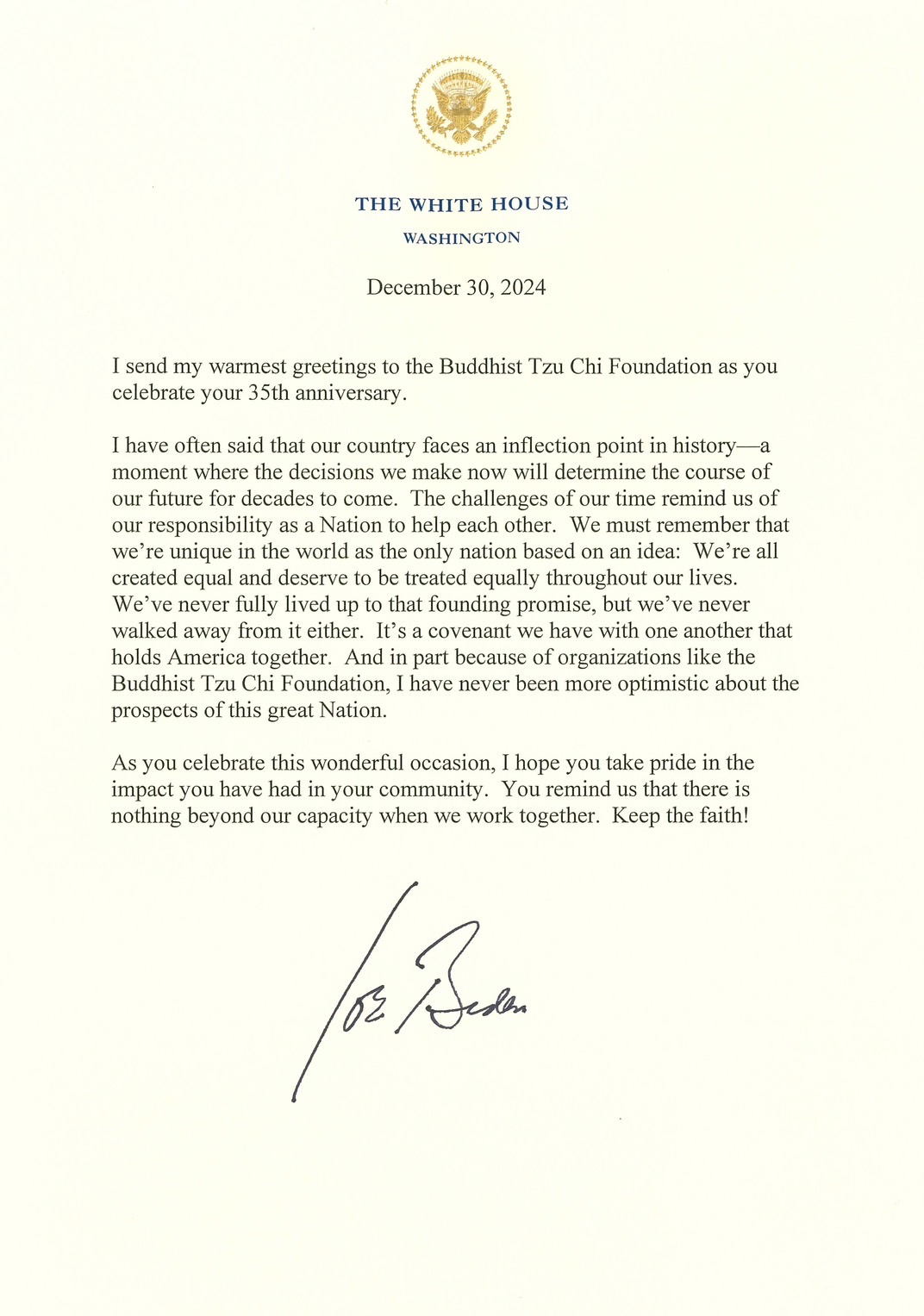 THE WHITE HOUSE
WASHINGTON

December 30, 2024

I send my warmest greetings to the Buddhist Tzu Chi Foundation as you celebrate your 35th anniversary.

I have often said that our country faces an inflection point in history—a moment where the decisions we make now will determine the course of our future for decades to come. The challenges of our time remind us of our responsibility as a Nation to help each other. We must remember that we're unique in the world as the only nation based on an idea: We're all created equal and deserve to be treated equally throughout our lives. We've never fully lived up to that founding promise, but we've never walked away from it either. It's a covenant we have with one another that holds America together. And in part because of organizations like the Buddhist Tzu Chi Foundation, I have never been more optimistic about the prospects of this great Nation.

As you celebrate this wonderful occasion, I hope you take pride in the impact you have had in your community. You remind us that there is nothing beyond our capacity when we work together. Keep the faith!

Joe Biden